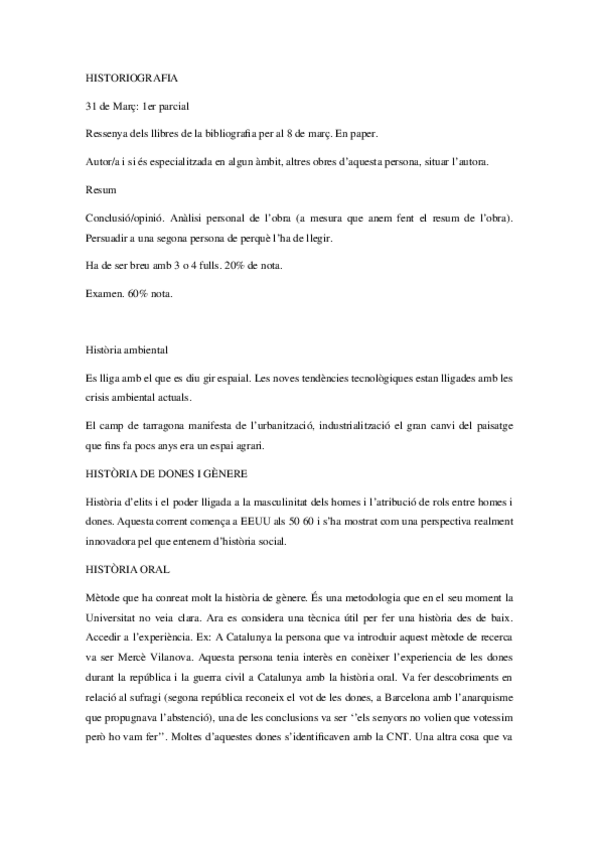 HISTORIOGRAFIA

31 de Març: 1er parcial

Ressenya dels llibres de la bibliografia per al 8 de març. En paper.

Autor/a i si és especialitzada en algun àmbit, altres obres d'aquesta persona, situar l'autora.

Resum

Conclusió/opinió. Anàlisi personal de l'obra (a mesura que anem fent el resum de l'obra). Persuadir a una segona persona de perquè l'ha de llegir.

Ha de ser breu amb 3 o 4 fulls. 20% de nota.

Examen. 60% nota.

Història ambiental

Es lliga amb el que es diu gir espaial. Les noves tendències tecnològiques estan lligades amb les crisis ambiental actuals.

El camp de tarragona manifesta de l'urbanització, industrialització el gran canvi del paisatge que fins fa pocs anys era un espai agrari.

HISTÒRIA DE DONES I GÈNERE

Història d'elits i el poder lligada a la masculinitat dels homes i l'atribució de rols entre homes i dones. Aquesta corrent comença a EEUU als 50 60 i s'ha mostrat com una perspectiva realment innovadora pel que entenem d'història social.

HISTÒRIA ORAL

Mètode que ha conreat molt la història de gènere. És una metodologia que en el seu moment la Universitat no veia clara. Ara es considera una tècnica útil per fer una història des de baix. Accedir a l'experiència. Ex: A Catalunya la persona que va introduir aquest mètode de recerca va ser Mercè Vilanova. Aquesta persona tenia interès en conèixer l'experiencia de les dones durant la república i la guerra civil a Catalunya amb la història oral. Va fer descobriments en relació al sufragi (segona república reconeix el vot de les dones, a Barcelona amb l'anarquisme que propugnava l'abstenció), una de les conclusions va ser ''els senyors no volien que votessim però ho vam fer''. Moltes d'aquestes dones s'identificaven amb la CNT. Una altra cosa que va